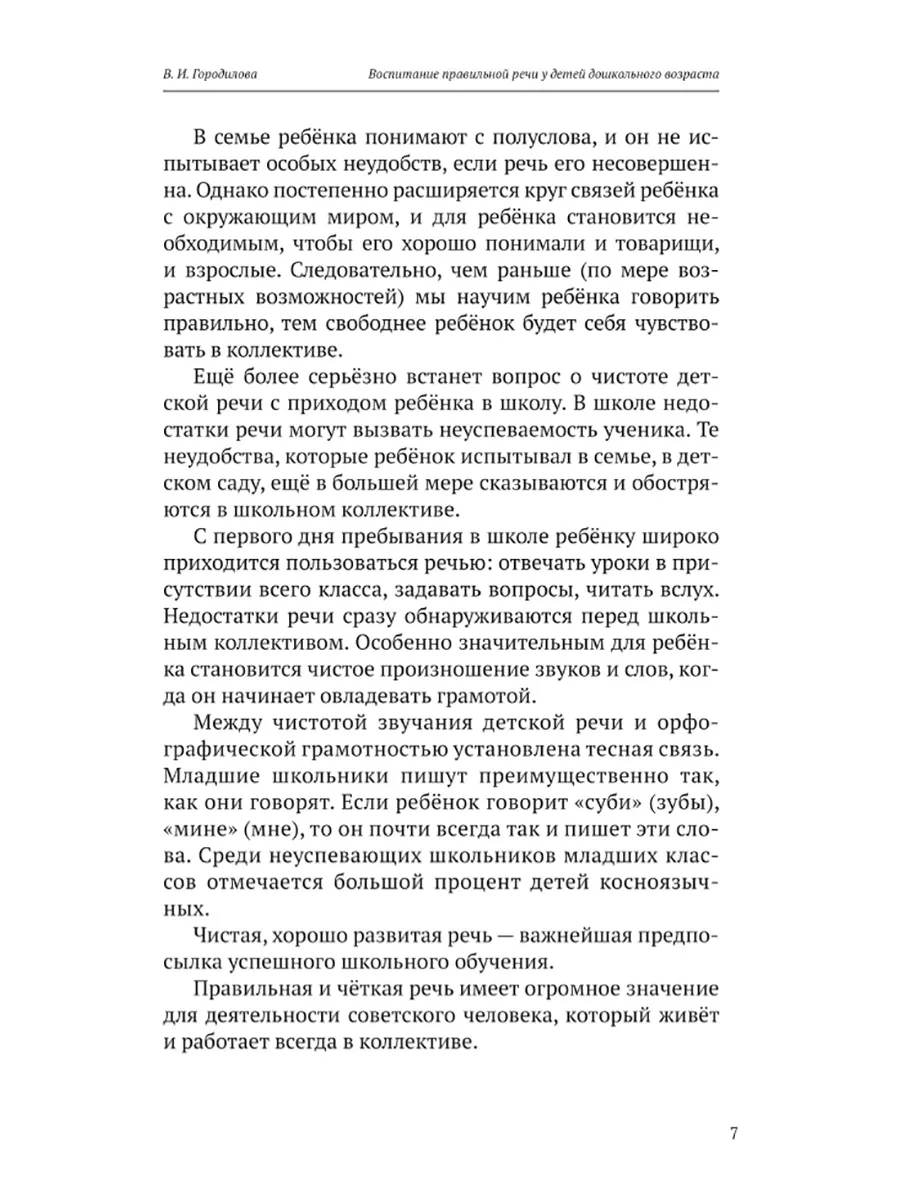 В. И. Городилова Воспитание правильной речи у детей дошкольного возраста

В семье ребёнка понимают с полуслова, и он не испытывает особых неудобств, если речь его несовершенна. Однако постепенно расширяется круг связей ребёнка с окружающим миром, и для ребёнка становится необходимым, чтобы его хорошо понимали и товарищи, и взрослые. Следовательно, чем раньше (по мере возрастных возможностей) мы научим ребёнка говорить правильно, тем свободнее ребёнок будет себя чувствовать в коллективе.

Ещё более серьёзно встанет вопрос о чистоте детской речи с приходом ребёнка в школу. В школе недостатки речи могут вызвать неуспеваемость ученика. Те неудобства, которые ребёнок испытывал в семье, в детском саду, ещё в большей мере сказываются и обостряются в школьном коллективе.

С первого дня пребывания в школе ребёнку широко приходится пользоваться речью: отвечать уроки в присутствии всего класса, задавать вопросы, читать вслух. Недостатки речи сразу обнаруживаются перед школьным коллективом. Особенно значительным для ребёнка становится чистое произношение звуков и слов, когда он начинает овладевать грамотой.

Между чистотой звучания детской речи и орфографической грамотностью установлена тесная связь. Младшие школьники пишут преимущественно так, как они говорят. Если ребёнок говорит «суби» (зубы), «мине» (мне), то он почти всегда так и пишет эти слова. Среди неуспевающих школьников младших классов отмечается большой процент детей косноязычных.

Чистая, хорошо развитая речь — важнейшая предпосылка успешного школьного обучения.

Правильная и чёткая речь имеет огромное значение для деятельности советского человека, который живёт и работает всегда в коллективе.

7